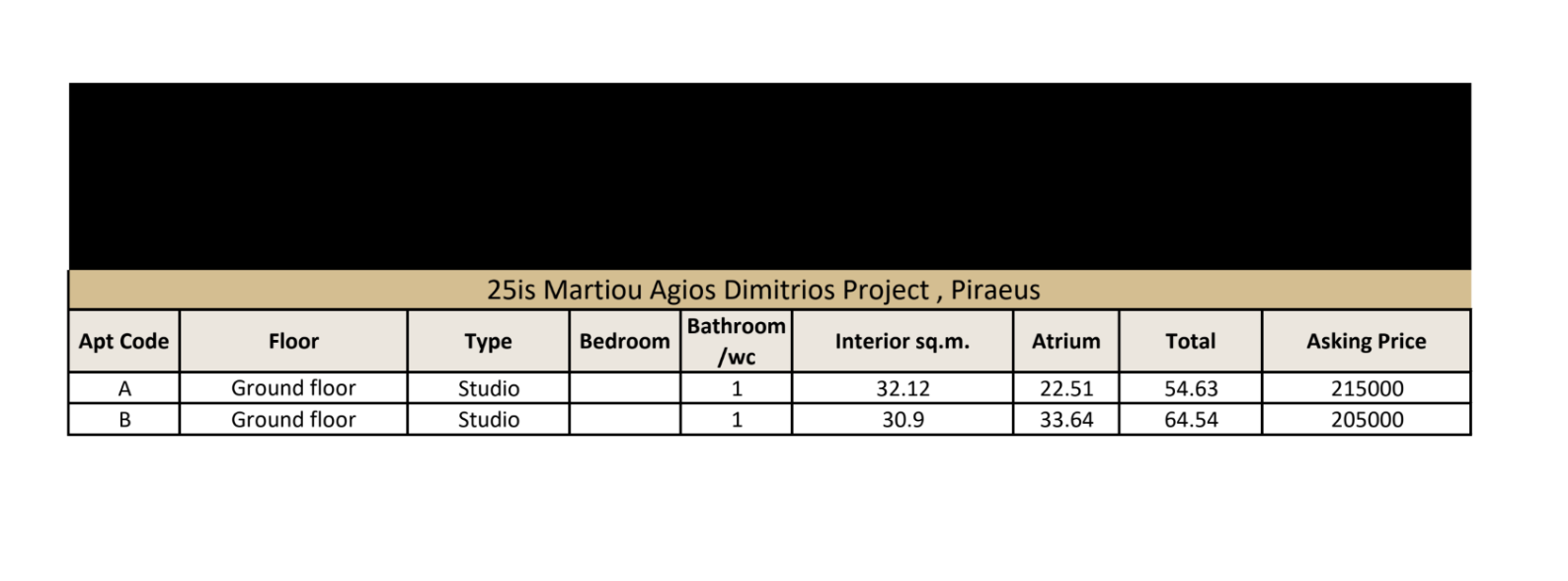 25is Martiou Agios Dimitrios Project , Piraeus

| Apt Code | Floor | Type | Bedroom | Bathroom /wc | Interior sq.m. | Atrium | Total | Asking Price |
|---|---|---|---|---|---|---|---|---|
| A | Ground floor | Studio |  | 1 | 32.12 | 22.51 | 54.63 | 215000 |
| B | Ground floor | Studio |  | 1 | 30.9 | 33.64 | 64.54 | 205000 |